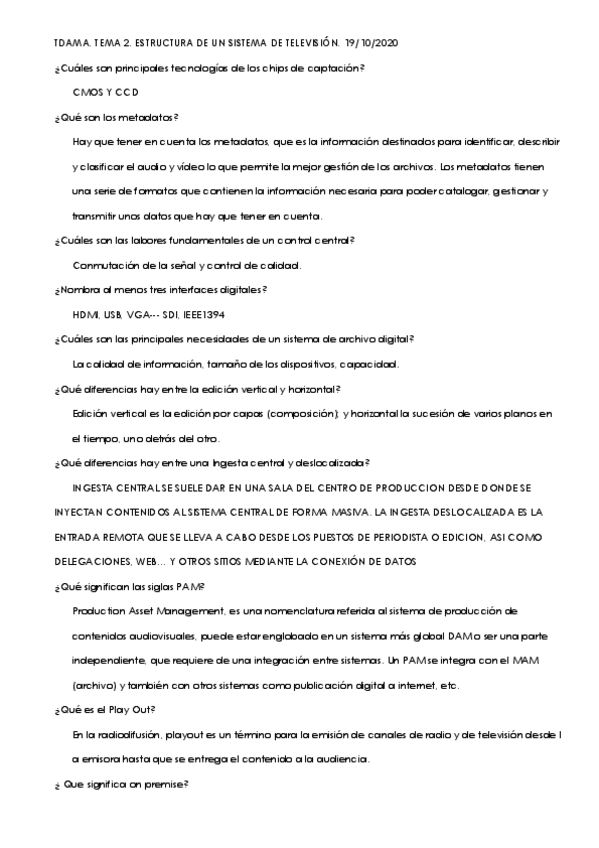 TDAMA. TEMA 2. ESTRUCTURA DE UN SISTEMA DE TELEVISIÓN. 19/10/2020

¿Cuáles son principales tecnologías de los chips de captación?

CMOS Y CCD

¿Qué son los metadatos?

Hay que tener en cuenta los metadatos, que es la información destinados para identificar, describir y clasificar el audio y vídeo lo que permite la mejor gestión de los archivos. Los metadatos tienen una serie de formatos que contienen la información necesaria para poder catalogar, gestionar y transmitir unos datos que hay que tener en cuenta.

¿Cuáles son las labores fundamentales de un control central?

Conmutación de la señal y control de calidad.

¿Nombra al menos tres interfaces digitales?

HDMI, USB, VGA… SDI, IEEE1394

¿Cuáles son las principales necesidades de un sistema de archivo digital?

La calidad de información, tamaño de los dispositivos, capacidad.

¿Qué diferencias hay entre la edición vertical y horizontal?

Edición vertical es la edición por capas (composición); y horizontal la sucesión de varios planos en el tiempo, uno detrás del otro.

¿Qué diferencias hay entre una Ingesta central y deslocalizada?

INGESTA CENTRAL SE SUELE DAR EN UNA SALA DEL CENTRO DE PRODUCCION DESDE DONDE SE INYECTAN CONTENIDOS AL SISTEMA CENTRAL DE FORMA MASIVA. LA INGESTA DESLOCALIZADA ES LA ENTRADA REMOTA QUE SE LLEVA A CABO DESDE LOS PUESTOS DE PERIODISTA O EDICION, ASI COMO DELEGACIONES, WEB… Y OTROS SITIOS MEDIANTE LA CONEXIÓN DE DATOS

¿Qué significan las siglas PAM?

Production Asset Management, es una nomenclatura referida al sistema de producción de contenidos audiovisuales, puede estar englobado en un sistema más global DAM o ser una parte independiente, que requiere de una integración entre sistemas. Un PAM se integra con el MAM (archivo) y también con otros sistemas como publicación digital a internet, etc.

¿Qué es el Play Out?

En la radiodifusión, playout es un término para la emisión de canales de radio y de televisión desde l a emisora hasta que se entrega el contenido a la audiencia.

¿ Que significa on premise?